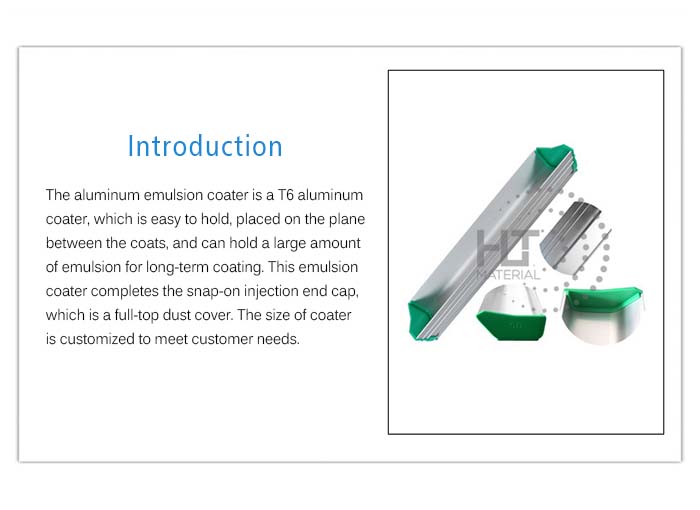 Introduction

The aluminum emulsion coater is a T6 aluminum coater, which is easy to hold, placed on the plane between the coats, and can hold a large amount of emulsion for long-term coating. This emulsion coater completes the snap-on injection end cap, which is a full-top dust cover. The size of coater is customized to meet customer needs.

HT
MATERIAL